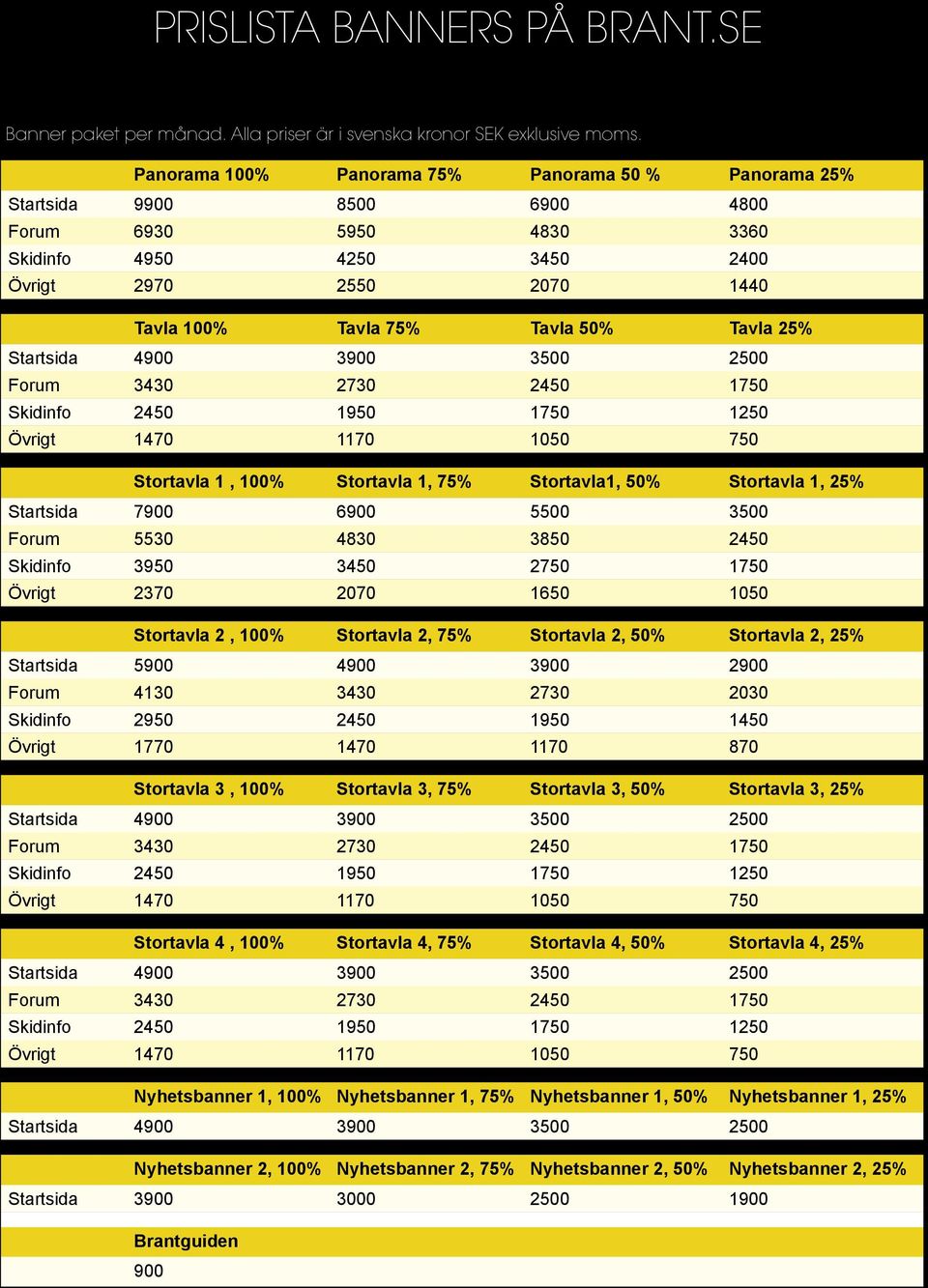 PRISLISTA BANNERS PÅ BRANT.SE

Banner paket per månad. Alla priser är i svenska kronor SEK exklusive moms.

| | Panorama 100% | Panorama 75% | Panorama 50 % | Panorama 25% |
|---|---|---|---|---|
| Startsida | 9900 | 8500 | 6900 | 4800 |
| Forum | 6930 | 5950 | 4830 | 3360 |
| Skidinfo | 4950 | 4250 | 3450 | 2400 |
| Övrigt | 2970 | 2550 | 2070 | 1440 |

| | Tavla 100% | Tavla 75% | Tavla 50% | Tavla 25% |
|---|---|---|---|---|
| Startsida | 4900 | 3900 | 3500 | 2500 |
| Forum | 3430 | 2730 | 2450 | 1750 |
| Skidinfo | 2450 | 1950 | 1750 | 1250 |
| Övrigt | 1470 | 1170 | 1050 | 750 |

| | Stortavla 1 , 100% | Stortavla 1, 75% | Stortavla1, 50% | Stortavla 1, 25% |
|---|---|---|---|---|
| Startsida | 7900 | 6900 | 5500 | 3500 |
| Forum | 5530 | 4830 | 3850 | 2450 |
| Skidinfo | 3950 | 3450 | 2750 | 1750 |
| Övrigt | 2370 | 2070 | 1650 | 1050 |

| | Stortavla 2 , 100% | Stortavla 2, 75% | Stortavla 2, 50% | Stortavla 2, 25% |
|---|---|---|---|---|
| Startsida | 5900 | 4900 | 3900 | 2900 |
| Forum | 4130 | 3430 | 2730 | 2030 |
| Skidinfo | 2950 | 2450 | 1950 | 1450 |
| Övrigt | 1770 | 1470 | 1170 | 870 |

| | Stortavla 3 , 100% | Stortavla 3, 75% | Stortavla 3, 50% | Stortavla 3, 25% |
|---|---|---|---|---|
| Startsida | 4900 | 3900 | 3500 | 2500 |
| Forum | 3430 | 2730 | 2450 | 1750 |
| Skidinfo | 2450 | 1950 | 1750 | 1250 |
| Övrigt | 1470 | 1170 | 1050 | 750 |

| | Stortavla 4 , 100% | Stortavla 4, 75% | Stortavla 4, 50% | Stortavla 4, 25% |
|---|---|---|---|---|
| Startsida | 4900 | 3900 | 3500 | 2500 |
| Forum | 3430 | 2730 | 2450 | 1750 |
| Skidinfo | 2450 | 1950 | 1750 | 1250 |
| Övrigt | 1470 | 1170 | 1050 | 750 |

| | Nyhetsbanner 1, 100% | Nyhetsbanner 1, 75% | Nyhetsbanner 1, 50% | Nyhetsbanner 1, 25% |
|---|---|---|---|---|
| Startsida | 4900 | 3900 | 3500 | 2500 |

| | Nyhetsbanner 2, 100% | Nyhetsbanner 2, 75% | Nyhetsbanner 2, 50% | Nyhetsbanner 2, 25% |
|---|---|---|---|---|
| Startsida | 3900 | 3000 | 2500 | 1900 |

| | Brantguiden |
|---|---|
| | 900 |